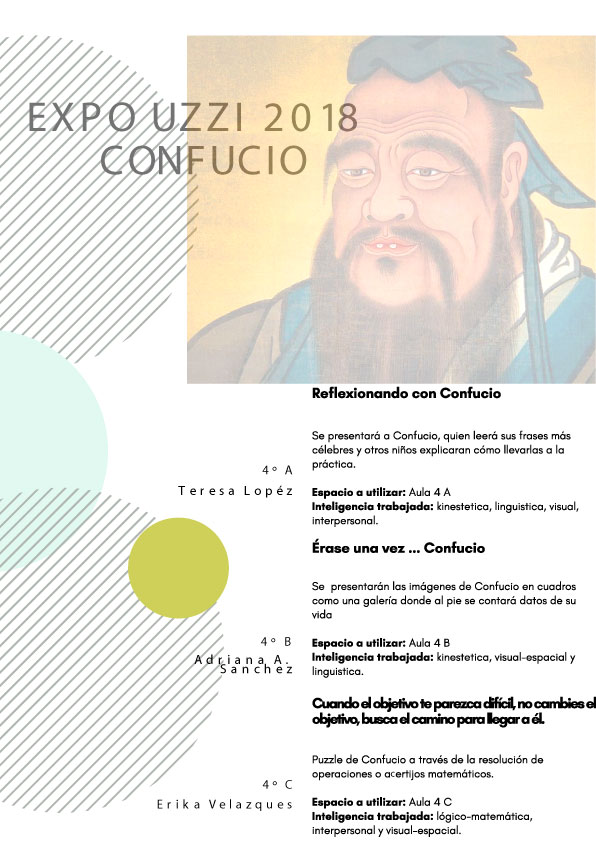 EXPO UZZI 2018
CONFUCIO

Reflexionando con Confucio

Se presentará a Confucio, quien leerá sus frases más célebres y otros niños explicaran cómo llevarlas a la práctica.

4° A
Teresa Lopéz

**Espacio a utilizar:** Aula 4 A
**Inteligencia trabajada:** kinestetica, linguistica, visual, interpersonal.

Érase una vez ... Confucio

Se presentarán las imágenes de Confucio en cuadros como una galería donde al pie se contará datos de su vida

4° B
Adriana A. Sanchez

**Espacio a utilizar:** Aula 4 B
**Inteligencia trabajada:** kinestetica, visual-espacial y linguistica.

Cuando el objetivo te parezca difícil, no cambies el objetivo, busca el camino para llegar a él.

Puzzle de Confucio a través de la resolución de operaciones o acertijos matemáticos.

4° C
Erika Velazques

**Espacio a utilizar:** Aula 4 C
**Inteligencia trabajada:** lógico-matemática, interpersonal y visual-espacial.